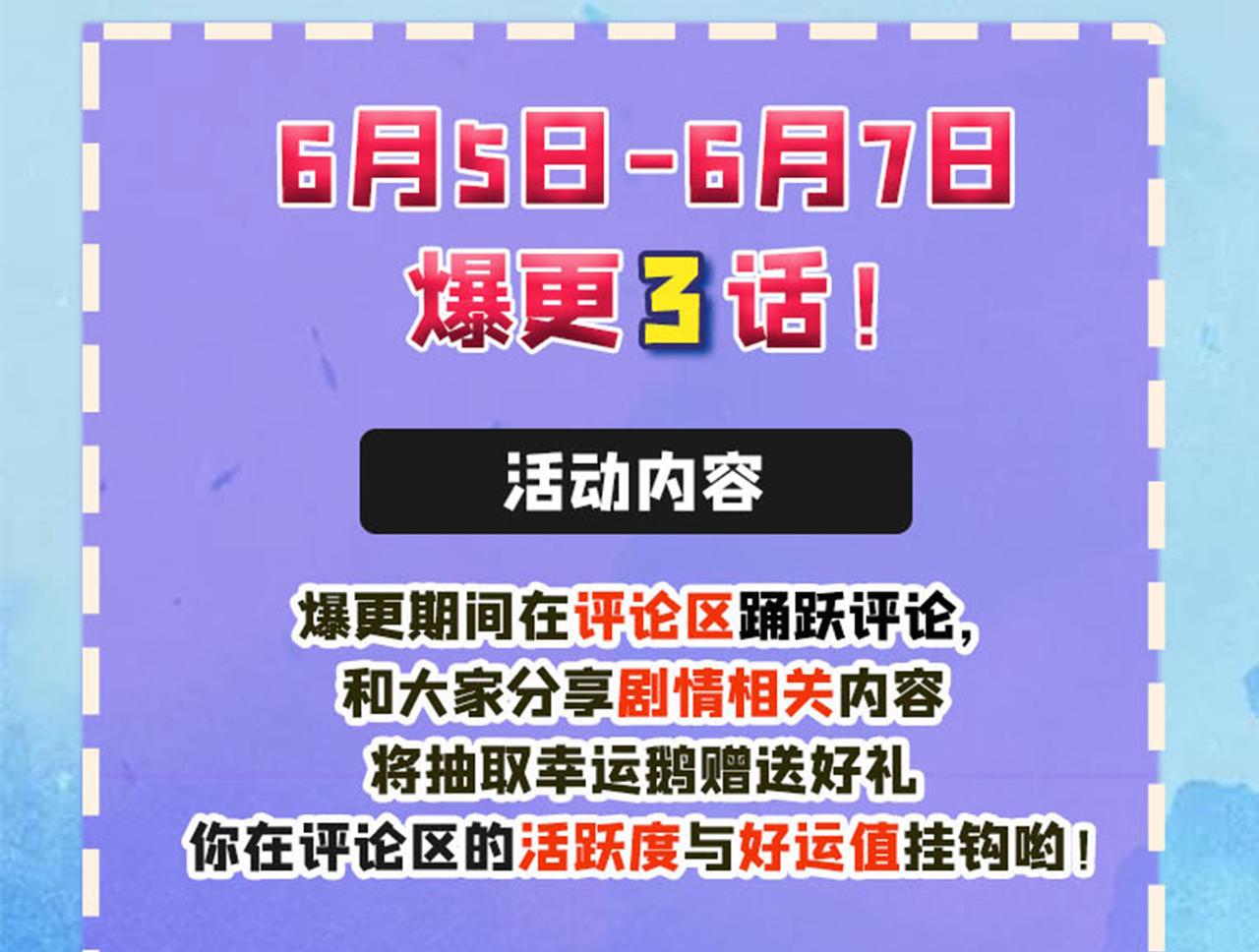 6月5日-6月7日
爆更3话！

活动内容

爆更期间在评论区踊跃评论，
和大家分享剧情相关内容
将抽取幸运鹅赠送好礼
你在评论区的活跃度与好运值挂钩哟！